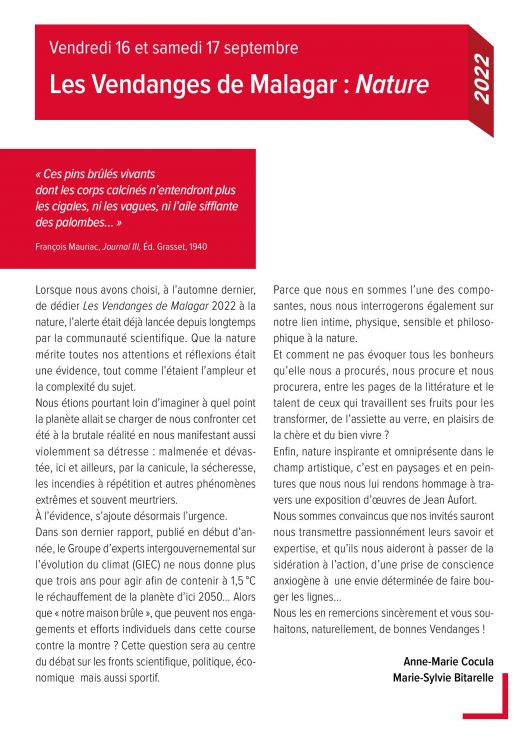 Vendredi 16 et samedi 17 septembre

Les Vendanges de Malagar : Nature

2022

« Ces pins brûlés vivants dont les corps calcinés n'entendront plus les cigales, ni les vagues, ni l'aile sifflante des palombes... »

François Mauriac, Journal III, Éd. Grasset, 1940

Lorsque nous avons choisi, à l'automne dernier, de dédier Les Vendanges de Malagar 2022 à la nature, l'alerte était déjà lancée depuis longtemps par la communauté scientifique. Que la nature mérite toutes nos attentions et réflexions était une évidence, tout comme l'étaient l'ampleur et la complexité du sujet.
Nous étions pourtant loin d'imaginer à quel point la planète allait se charger de nous confronter cet été à la brutale réalité en nous manifestant aussi violemment sa détresse : malmenée et dévastée, ici et ailleurs, par la canicule, la sécheresse, les incendies à répétition et autres phénomènes extrêmes et souvent meurtriers.
À l'évidence, s'ajoute désormais l'urgence.
Dans son dernier rapport, publié en début d'année, le Groupe d'experts intergouvernemental sur l'évolution du climat (GIEC) ne nous donne plus que trois ans pour agir afin de contenir à 1,5 °C le réchauffement de la planète d'ici 2050... Alors que « notre maison brûle », que peuvent nos engagements et efforts individuels dans cette course contre la montre ? Cette question sera au centre du débat sur les fronts scientifique, politique, économique mais aussi sportif.

Parce que nous en sommes l'une des composantes, nous nous interrogerons également sur notre lien intime, physique, sensible et philosophique à la nature.
Et comment ne pas évoquer tous les bonheurs qu'elle nous a procurés, nous procure et nous procurera, entre les pages de la littérature et le talent de ceux qui travaillent ses fruits pour les transformer, de l'assiette au verre, en plaisirs de la chère et du bien vivre ?
Enfin, nature inspirante et omniprésente dans le champ artistique, c'est en paysages et en peintures que nous nous lui rendons hommage à travers une exposition d'œuvres de Jean Aufort.
Nous sommes convaincus que nos invités sauront nous transmettre passionnément leurs savoir et expertise, et qu'ils nous aideront à passer de la sidération à l'action, d'une prise de conscience anxiogène à une envie déterminée de faire bouger les lignes...
Nous les en remercions sincèrement et vous souhaitons, naturellement, de bonnes Vendanges !

Anne-Marie Cocula
Marie-Sylvie Bitarelle